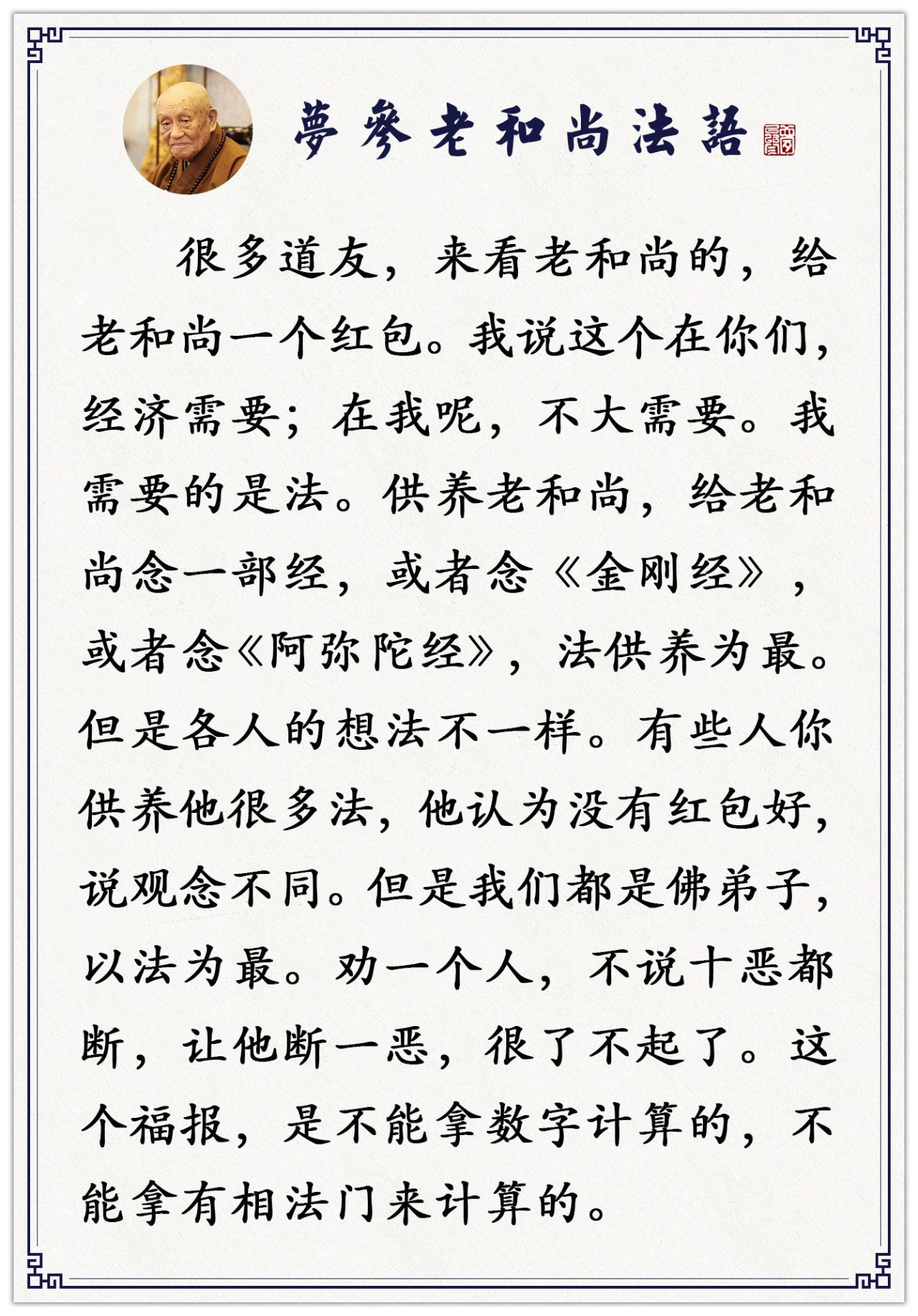 夢參老和尚法語

很多道友，来看老和尚的，给老和尚一个红包。我说这个在你们，经济需要；在我呢，不大需要。我需要的是法。供养老和尚，给老和尚念一部经，或者念《金刚经》，或者念《阿弥陀经》，法供养为最。但是各人的想法不一样。有些人你供养他很多法，他认为没有红包好，说观念不同。但是我们都是佛弟子，以法为最。劝一个人，不说十恶都断，让他断一恶，很了不起了。这个福报，是不能拿数字计算的，不能拿有相法门来计算的。